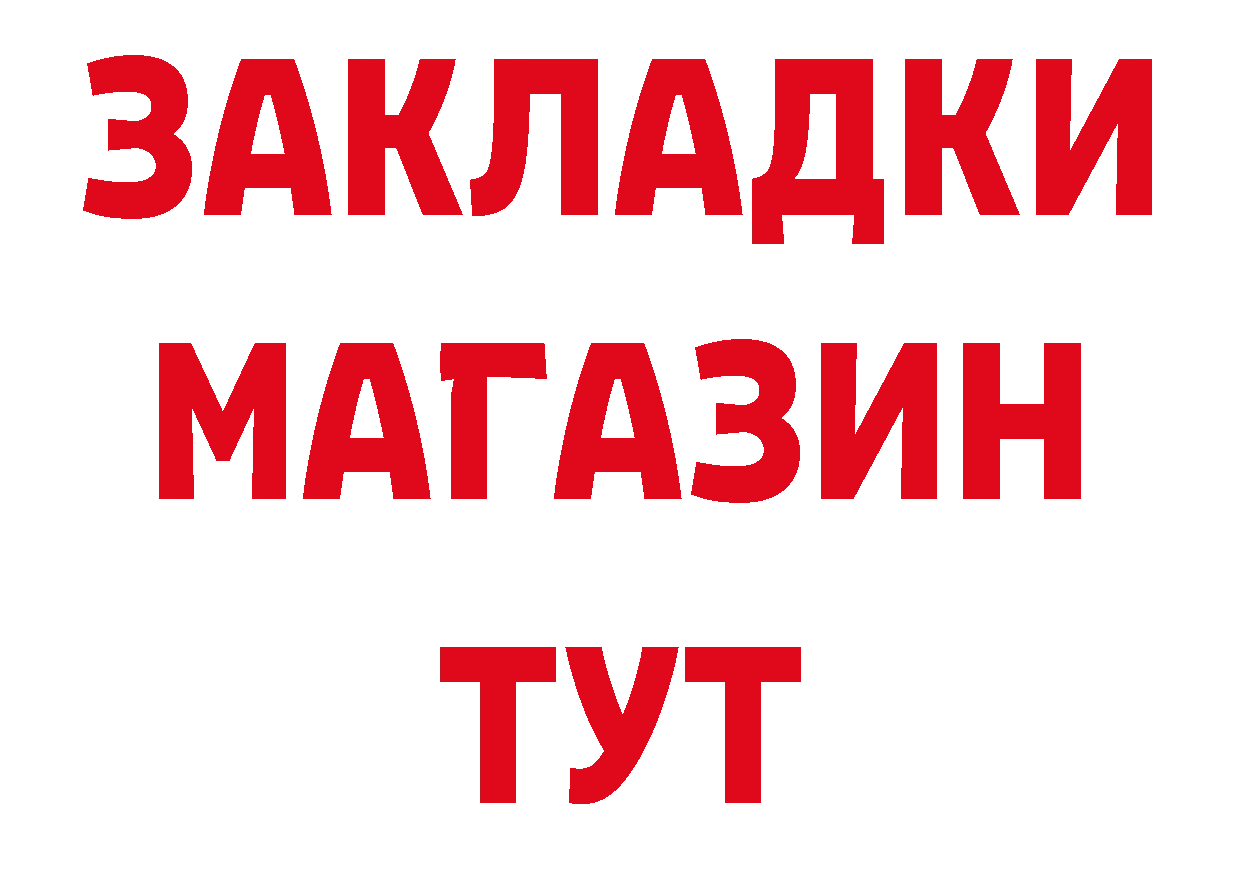 ЗАКЛАДКИ
МАГАЗИН
ТУТ